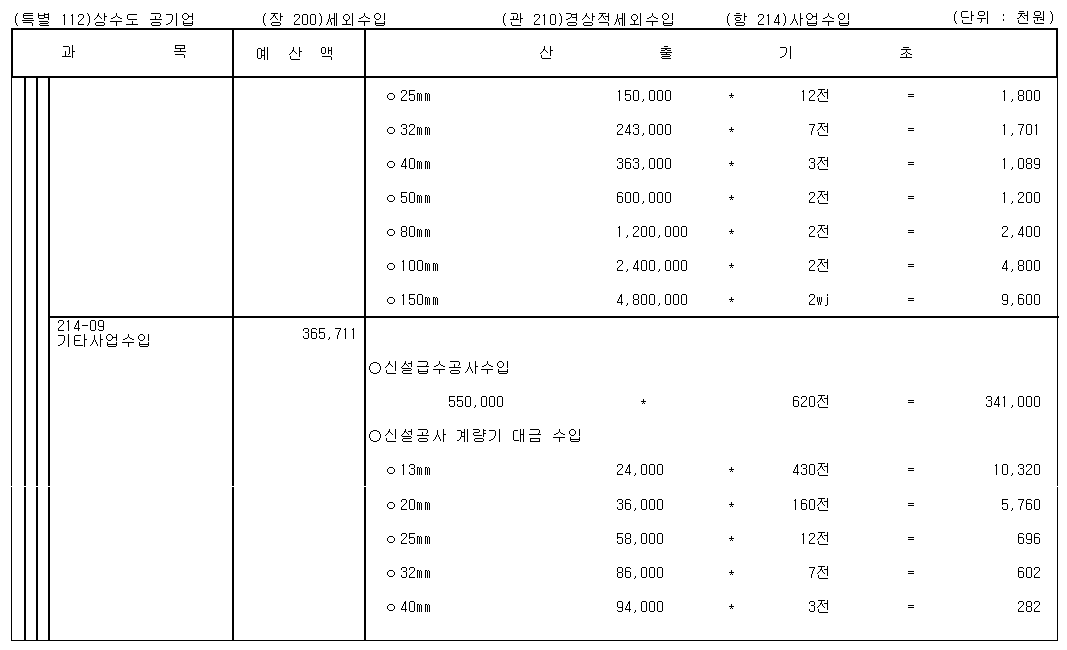 (특별 112)상수도 공기업 (장 200)세외수입 (관 210)경상적세외수입 (항 214)사업수입 (단위 : 천원)

| 과 목 | 예 산 액 | 산 출 기 초 |
|---|---|---|
| | | ○ 25mm 150,000 * 12전 = 1,800 |
| | | ○ 32mm 243,000 * 7전 = 1,701 |
| | | ○ 40mm 363,000 * 3전 = 1,089 |
| | | ○ 50mm 600,000 * 2전 = 1,200 |
| | | ○ 80mm 1,200,000 * 2전 = 2,400 |
| | | ○ 100mm 2,400,000 * 2전 = 4,800 |
| | | ○ 150mm 4,800,000 * 2wj = 9,600 |
| 214-09 기타사업수입 | 365,711 | |
| | | ○신설급수공사수입 |
| | | 550,000 * 620전 = 341,000 |
| | | ○신설공사 계량기 대금 수입 |
| | | ○ 13mm 24,000 * 430전 = 10,320 |
| | | ○ 20mm 36,000 * 160전 = 5,760 |
| | | ○ 25mm 58,000 * 12전 = 696 |
| | | ○ 32mm 86,000 * 7전 = 602 |
| | | ○ 40mm 94,000 * 3전 = 282 |